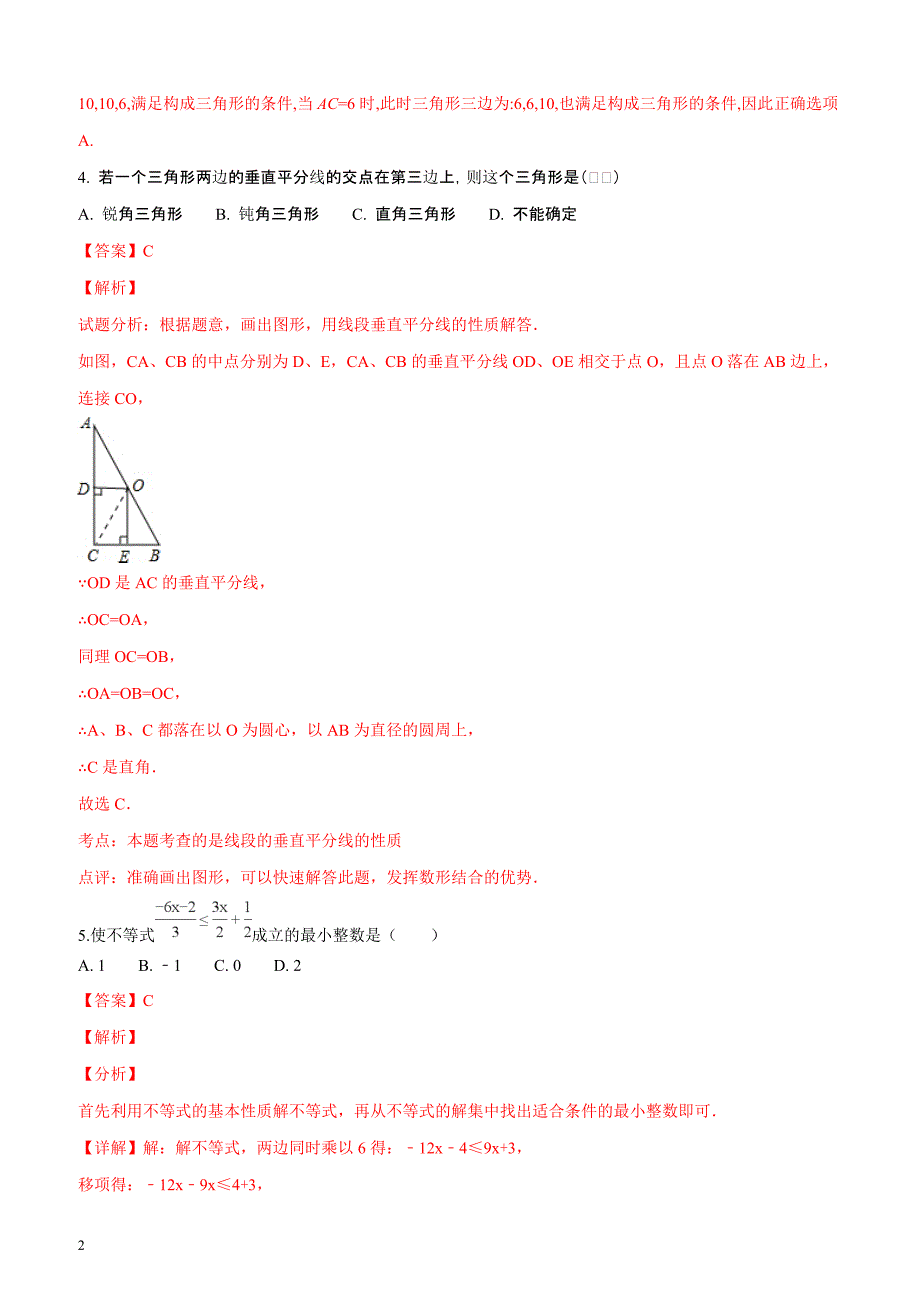 10,10,6,满足构成三角形的条件,当 $AC$=6 时,此时三角形三边为:6,6,10,也满足构成三角形的条件,因此正确选项 A.

4. 若一个三角形两边的垂直平分线的交点在第三边上, 则这个三角形是(□□)

A. 锐角三角形　　B. 钝角三角形　　C. 直角三角形　　D. 不能确定

【答案】C

【解析】

试题分析：根据题意，画出图形，用线段垂直平分线的性质解答.

如图，CA、CB 的中点分别为 D、E，CA、CB 的垂直平分线 OD、OE 相交于点 O，且点 O 落在 AB 边上，连接 CO，

A
D
O
C
E
B

∵OD 是 AC 的垂直平分线，

∴OC=OA，

同理 OC=OB，

∴OA=OB=OC，

∴A、B、C 都落在以 O 为圆心，以 AB 为直径的圆周上，

∴C 是直角.

故选 C.

考点：本题考查的是线段的垂直平分线的性质

点评：准确画出图形，可以快速解答此题，发挥数形结合的优势.

5.使不等式 $\frac{-6x-2}{3} \leq \frac{3x}{2} + \frac{1}{2}$ 成立的最小整数是（　　）

A. 1　　B. ﹣1　　C. 0　　D. 2

【答案】C

【解析】

【分析】

首先利用不等式的基本性质解不等式，再从不等式的解集中找出适合条件的最小整数即可.

【详解】解：解不等式，两边同时乘以 6 得：﹣12x﹣4≤9x+3，

移项得：﹣12x﹣9x≤4+3，

2